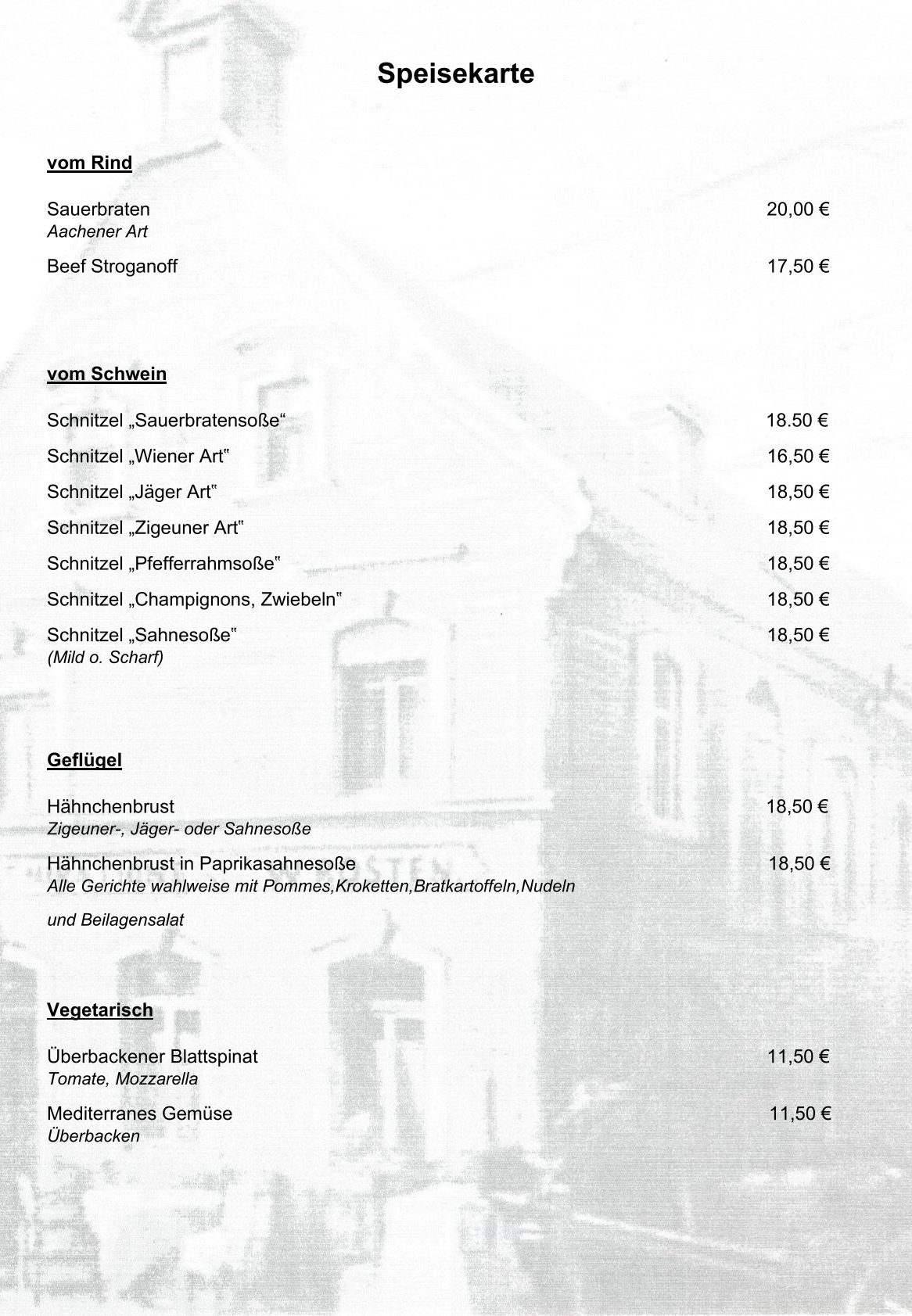 Speisekarte

vom Rind

Sauerbraten 20,00 €
Aachener Art

Beef Stroganoff 17,50 €

vom Schwein

Schnitzel „Sauerbratensoße“ 18.50 €

Schnitzel „Wiener Art“ 16,50 €

Schnitzel „Jäger Art“ 18,50 €

Schnitzel „Zigeuner Art“ 18,50 €

Schnitzel „Pfefferrahmsoße“ 18,50 €

Schnitzel „Champignons, Zwiebeln“ 18,50 €

Schnitzel „Sahnesoße“ 18,50 €
(Mild o. Scharf)

Geflügel

Hähnchenbrust 18,50 €
Zigeuner-, Jäger- oder Sahnesoße

Hähnchenbrust in Paprikasahnesoße 18,50 €
Alle Gerichte wahlweise mit Pommes,Kroketten,Bratkartoffeln,Nudeln

und Beilagensalat

Vegetarisch

Überbackener Blattspinat 11,50 €
Tomate, Mozzarella

Mediterranes Gemüse 11,50 €
Überbacken